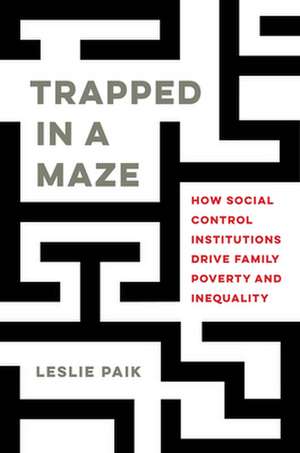 TRAPPED IN A MAZE

HOW SOCIAL CONTROL INSTITUTIONS DRIVE FAMILY POVERTY AND INEQUALITY

LESLIE PAIK